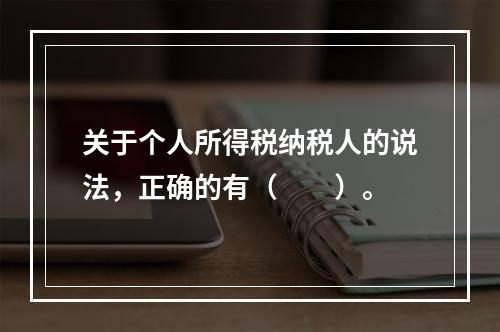 关于个人所得税纳税人的说法，正确的有（　　）。